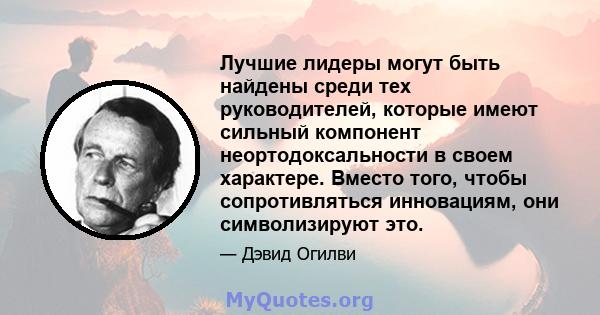 Лучшие лидеры могут быть найдены среди тех руководителей, которые имеют сильный компонент неортодоксальности в своем характере. Вместо того, чтобы сопротивляться инновациям, они символизируют это.

— Дэвид Огилви

MyQuotes.org